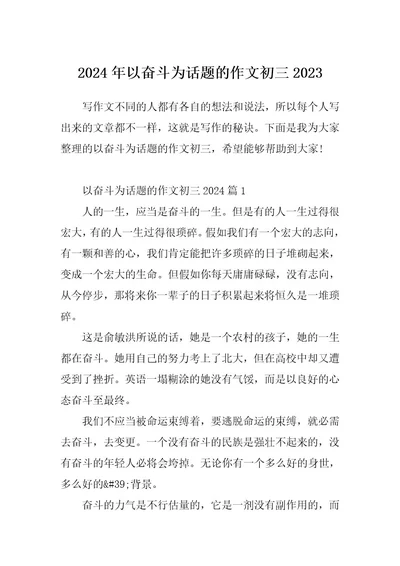 2024 年以奋斗为话题的作文初三 2023

写作文不同的人都有各自的想法和说法，所以每个人写出来的文章都不一样，这就是写作的秘诀。下面是我为大家整理的以奋斗为话题的作文初三，希望能够帮助到大家！

以奋斗为话题的作文初三 2024 篇 1

人的一生，应当是奋斗的一生。但是有的人一生过得很宏大，有的人一生过得很琐碎。假如我们有一个宏大的志向，有一颗和善的心，我们肯定能把许多琐碎的日子堆砌起来，变成一个宏大的生命。但假如你每天庸庸碌碌，没有志向，从今停步，那将来你一辈子的日子积累起来将恒久是一堆琐碎。

这是俞敏洪所说的话，她是一个农村的孩子，她的一生都在奋斗。她用自己的努力考上了北大，但在高校中却又遭受到了挫折。英语一塌糊涂的她没有气馁，而是以良好的心态奋斗至最终。

我们不应当被命运束缚着，要逃脱命运的束缚，就必需去奋斗，去变更。一个没有奋斗的民族是强壮不起来的，没有奋斗的年轻人必将会垮掉。无论你有一个多么好的身世，多么好的&#39;背景。

奋斗的力气是不行估量的，它是一剂没有副作用的，而